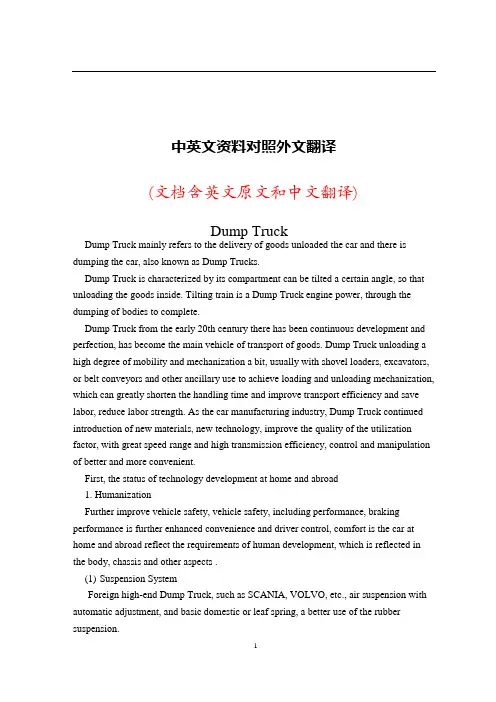 中英文资料对照外文翻译

(文档含英文原文和中文翻译)

Dump Truck

Dump Truck mainly refers to the delivery of goods unloaded the car and there is dumping the car, also known as Dump Trucks.

Dump Truck is characterized by its compartment can be tilted a certain angle, so that unloading the goods inside. Tilting train is a Dump Truck engine power, through the dumping of bodies to complete.

Dump Truck from the early 20th century there has been continuous development and perfection, has become the main vehicle of transport of goods. Dump Truck unloading a high degree of mobility and mechanization a bit, usually with shovel loaders, excavators, or belt conveyors and other ancillary use to achieve loading and unloading mechanization, which can greatly shorten the handling time and improve transport efficiency and save labor, reduce labor strength. As the car manufacturing industry, Dump Truck continued introduction of new materials, new technology, improve the quality of the utilization factor, with great speed range and high transmission efficiency, control and manipulation of better and more convenient.

First, the status of technology development at home and abroad

1. Humanization

Further improve vehicle safety, vehicle safety, including performance, braking performance is further enhanced convenience and driver control, comfort is the car at home and abroad reflect the requirements of human development, which is reflected in the body, chassis and other aspects .

(1) Suspension System

Foreign high-end Dump Truck, such as SCANIA, VOLVO, etc., air suspension with automatic adjustment, and basic domestic or leaf spring, a better use of the rubber suspension.

1